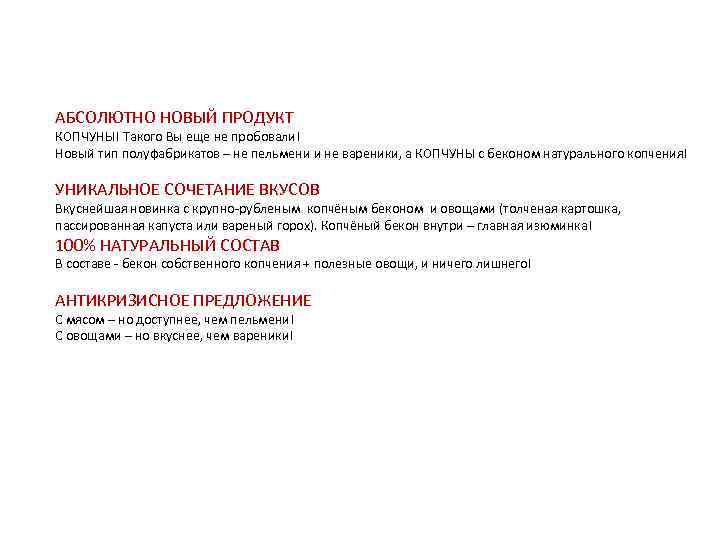 АБСОЛЮТНО НОВЫЙ ПРОДУКТ
КОПЧУНЫ! Такого Вы еще не пробовали!
Новый тип полуфабрикатов – не пельмени и не вареники, а КОПЧУНЫ с беконом натурального копчения!

УНИКАЛЬНОЕ СОЧЕТАНИЕ ВКУСОВ
Вкуснейшая новинка с крупно-рубленым копчёным беконом и овощами (толченая картошка, пассированная капуста или вареный горох). Копчёный бекон внутри – главная изюминка!
100% НАТУРАЛЬНЫЙ СОСТАВ
В составе - бекон собственного копчения + полезные овощи, и ничего лишнего!

АНТИКРИЗИСНОЕ ПРЕДЛОЖЕНИЕ
С мясом – но доступнее, чем пельмени!
С овощами – но вкуснее, чем вареники!